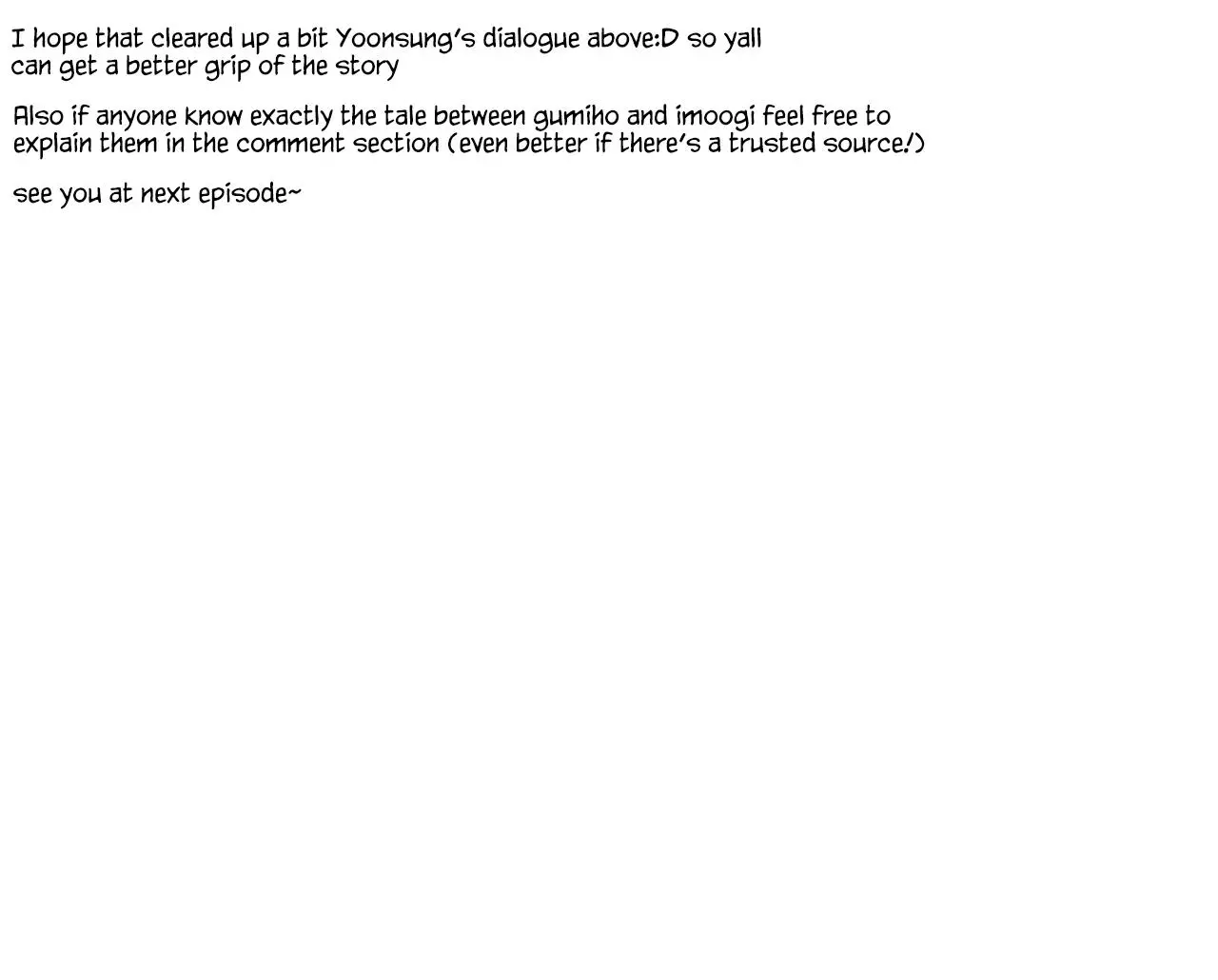 I hope that cleared up a bit Yoonsung's dialogue above:D so yall can get a better grip of the story

Also if anyone know exactly the tale between gumiho and imoogi feel free to explain them in the comment section (even better if there's a trusted source!)

see you at next episode~